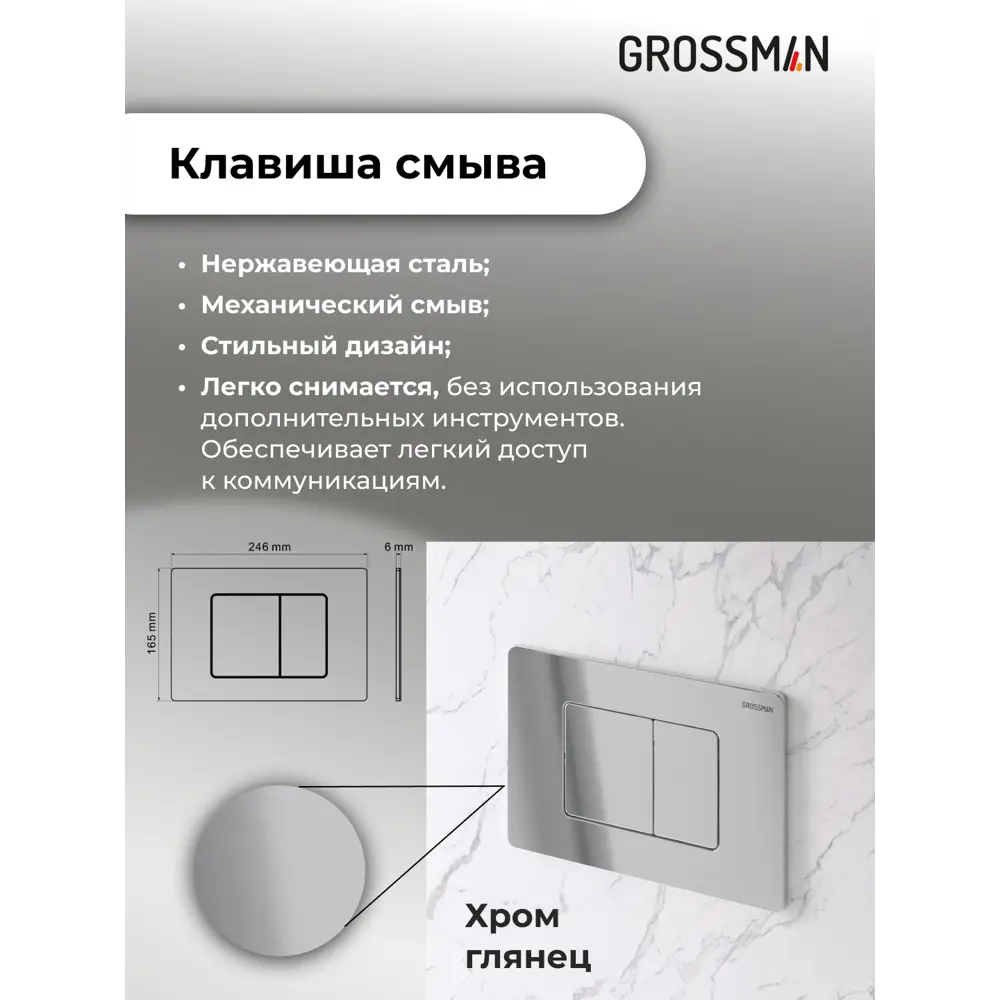 GROSSMAN

Клавиша смыва

• Нержавеющая сталь;
• Механический смыв;
• Стильный дизайн;
• Легко снимается, без использования дополнительных инструментов. Обеспечивает легкий доступ к коммуникациям.

246 mm
6 mm
165 mm

GROSSMAN

Хром
глянец